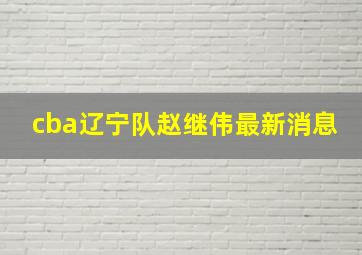 cba辽宁队赵继伟最新消息